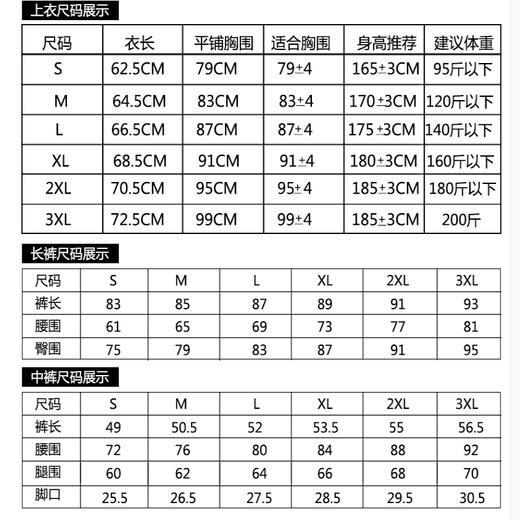 上衣尺码展示

| 尺码 | 衣长 | 平铺胸围 | 适合胸围 | 身高推荐 | 建议体重 |
|---|---|---|---|---|---|
| S | 62.5CM | 79CM | 79±4 | 165±3CM | 95斤以下 |
| M | 64.5CM | 83CM | 83±4 | 170±3CM | 120斤以下 |
| L | 66.5CM | 87CM | 87±4 | 175±3CM | 140斤以下 |
| XL | 68.5CM | 91CM | 91±4 | 180±3CM | 160斤以下 |
| 2XL | 70.5CM | 95CM | 95±4 | 185±3CM | 180斤以下 |
| 3XL | 72.5CM | 99CM | 99±4 | 185±3CM | 200斤 |

长裤尺码展示

| 尺码 | S | M | L | XL | 2XL | 3XL |
|---|---|---|---|---|---|---|
| 裤长 | 83 | 85 | 87 | 89 | 91 | 93 |
| 腰围 | 61 | 65 | 69 | 73 | 77 | 81 |
| 臀围 | 75 | 79 | 83 | 87 | 91 | 95 |

中裤尺码展示

| 尺码 | S | M | L | XL | 2XL | 3XL |
|---|---|---|---|---|---|---|
| 裤长 | 49 | 50.5 | 52 | 53.5 | 55 | 56.5 |
| 腰围 | 72 | 76 | 80 | 84 | 88 | 92 |
| 腿围 | 60 | 62 | 64 | 66 | 68 | 70 |
| 脚口 | 25.5 | 26.5 | 27.5 | 28.5 | 29.5 | 30.5 |